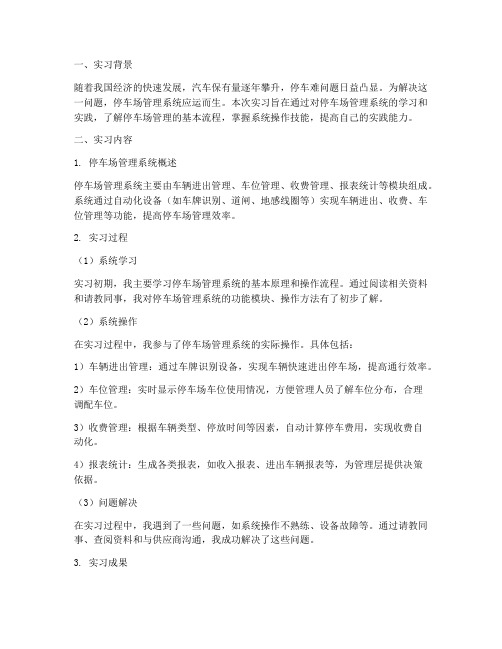 一、实习背景

随着我国经济的快速发展，汽车保有量逐年攀升，停车难问题日益凸显。为解决这一问题，停车场管理系统应运而生。本次实习旨在通过对停车场管理系统的学习和实践，了解停车场管理的基本流程，掌握系统操作技能，提高自己的实践能力。

二、实习内容

1. 停车场管理系统概述

停车场管理系统主要由车辆进出管理、车位管理、收费管理、报表统计等模块组成。系统通过自动化设备（如车牌识别、道闸、地感线圈等）实现车辆进出、收费、车位管理等功能，提高停车场管理效率。

2. 实习过程

（1）系统学习

实习初期，我主要学习停车场管理系统的基本原理和操作流程。通过阅读相关资料和请教同事，我对停车场管理系统的功能模块、操作方法有了初步了解。

（2）系统操作

在实习过程中，我参与了停车场管理系统的实际操作。具体包括：

1）车辆进出管理：通过车牌识别设备，实现车辆快速进出停车场，提高通行效率。

2）车位管理：实时显示停车场车位使用情况，方便管理人员了解车位分布，合理调配车位。

3）收费管理：根据车辆类型、停放时间等因素，自动计算停车费用，实现收费自动化。

4）报表统计：生成各类报表，如收入报表、进出车辆报表等，为管理层提供决策依据。

（3）问题解决

在实习过程中，我遇到了一些问题，如系统操作不熟练、设备故障等。通过请教同事、查阅资料和与供应商沟通，我成功解决了这些问题。

3. 实习成果